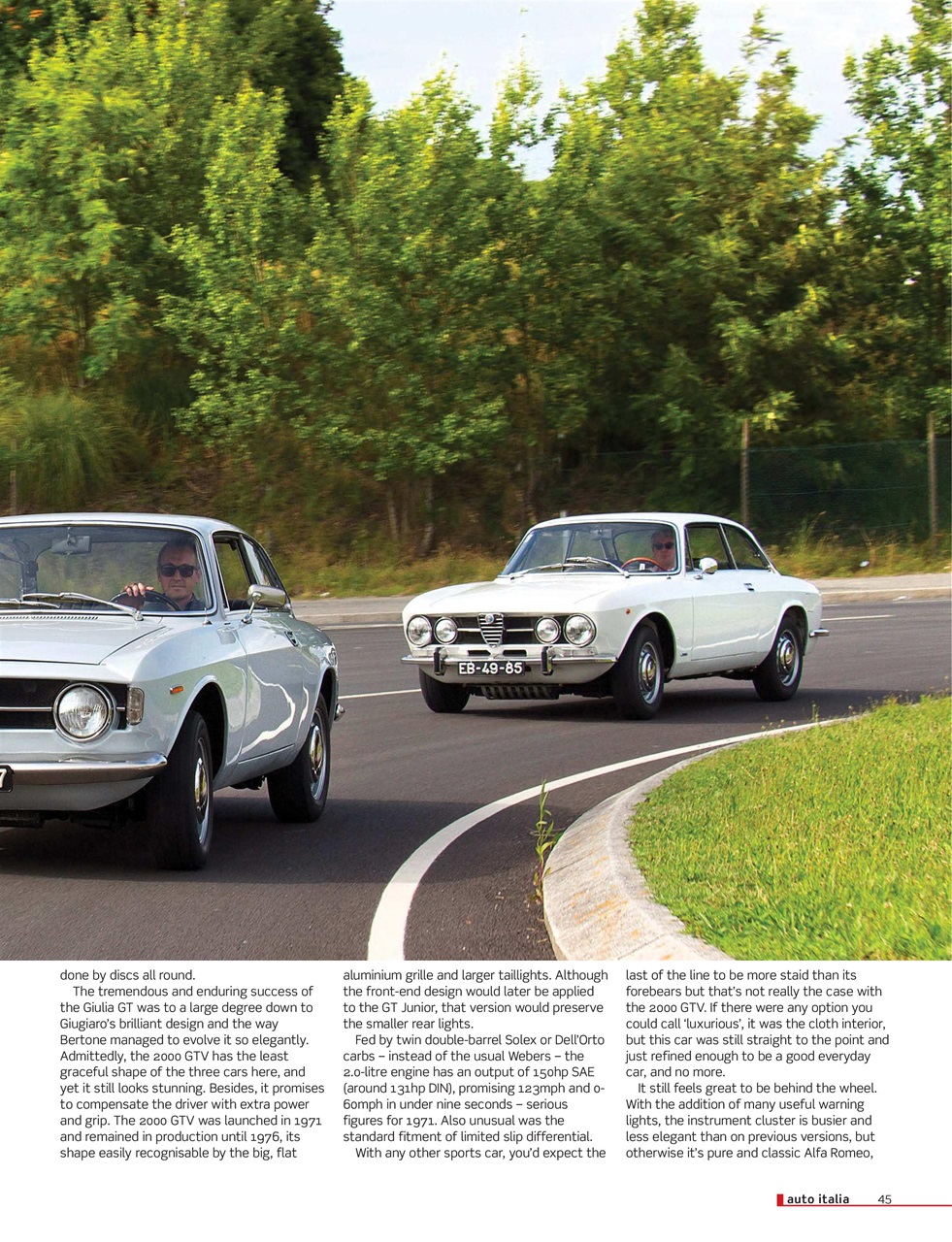 EB-49-85

done by discs all round.

The tremendous and enduring success of the Giulia GT was to a large degree down to Giugiaro's brilliant design and the way Bertone managed to evolve it so elegantly. Admittedly, the 2000 GTV has the least graceful shape of the three cars here, and yet it still looks stunning. Besides, it promises to compensate the driver with extra power and grip. The 2000 GTV was launched in 1971 and remained in production until 1976, its shape easily recognisable by the big, flat aluminium grille and larger taillights. Although the front-end design would later be applied to the GT Junior, that version would preserve the smaller rear lights.

Fed by twin double-barrel Solex or Dell'Orto carbs – instead of the usual Webers – the 2.0-litre engine has an output of 150hp SAE (around 131hp DIN), promising 123mph and 0-60mph in under nine seconds – serious figures for 1971. Also unusual was the standard fitment of limited slip differential.

With any other sports car, you'd expect the last of the line to be more staid than its forebears but that's not really the case with the 2000 GTV. If there were any option you could call 'luxurious', it was the cloth interior, but this car was still straight to the point and just refined enough to be a good everyday car, and no more.

It still feels great to be behind the wheel. With the addition of many useful warning lights, the instrument cluster is busier and less elegant than on previous versions, but otherwise it's pure and classic Alfa Romeo,

auto italia 45